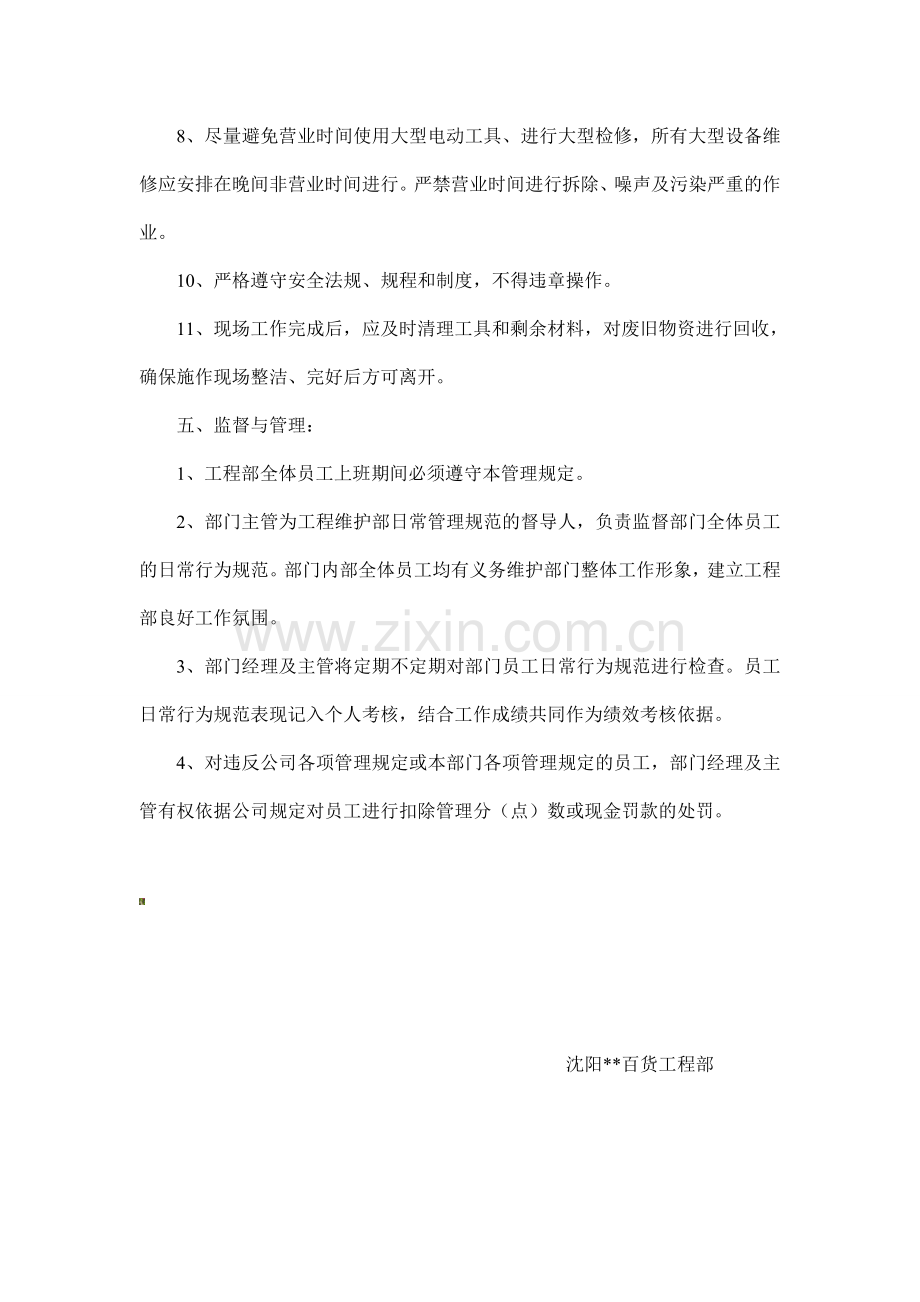 8、尽量避免营业时间使用大型电动工具、进行大型检修，所有大型设备维修应安排在晚间非营业时间进行。严禁营业时间进行拆除、噪声及污染严重的作业。

10、严格遵守安全法规、规程和制度，不得违章操作。

11、现场工作完成后，应及时清理工具和剩余材料，对废旧物资进行回收，确保施作现场整洁、完好后方可离开。

五、监督与管理：

1、工程部全体员工上班期间必须遵守本管理规定。

2、部门主管为工程维护部日常管理规范的督导人，负责监督部门全体员工的日常行为规范。部门内部全体员工均有义务维护部门整体工作形象，建立工程部良好工作氛围。

3、部门经理及主管将定期不定期对部门员工日常行为规范进行检查。员工日常行为规范表现记入个人考核，结合工作成绩共同作为绩效考核依据。

4、对违反公司各项管理规定或本部门各项管理规定的员工，部门经理及主管有权依据公司规定对员工进行扣除管理分（点）数或现金罚款的处罚。

沈阳**百货工程部

www.zixin.com.cn